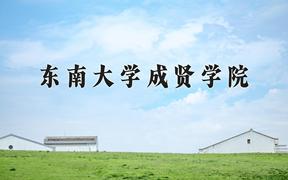 东南大学成贤学院